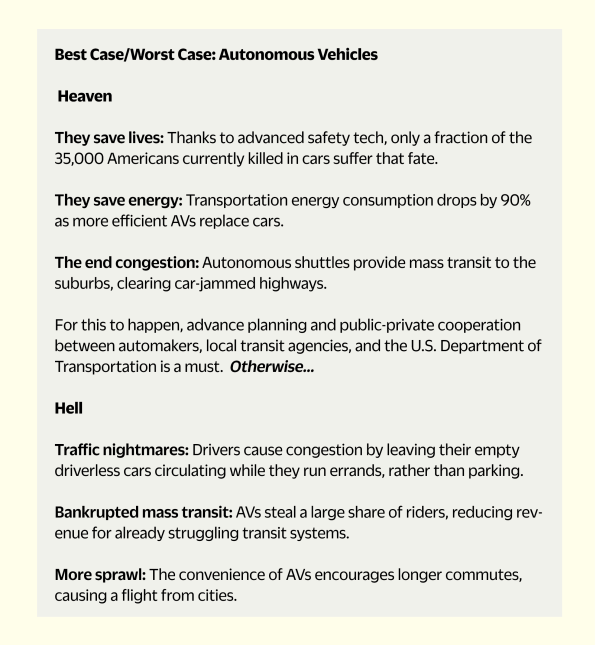 Best Case/Worst Case: Autonomous Vehicles

Heaven

They save lives: Thanks to advanced safety tech, only a fraction of the 35,000 Americans currently killed in cars suffer that fate.

They save energy: Transportation energy consumption drops by 90% as more efficient AVs replace cars.

The end congestion: Autonomous shuttles provide mass transit to the suburbs, clearing car-jammed highways.

For this to happen, advance planning and public-private cooperation between automakers, local transit agencies, and the U.S. Department of Transportation is a must. Otherwise...

Hell

Traffic nightmares: Drivers cause congestion by leaving their empty driverless cars circulating while they run errands, rather than parking.

Bankrupted mass transit: AVs steal a large share of riders, reducing revenue for already struggling transit systems.

More sprawl: The convenience of AVs encourages longer commutes, causing a flight from cities.